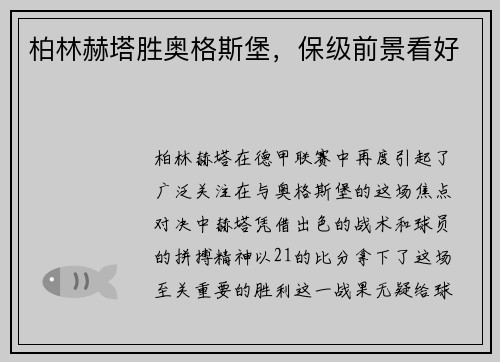 柏林赫塔胜奥格斯堡，保级前景看好

柏林赫塔在德甲联赛中再度引起了广泛关注在与奥格斯堡的这场焦点对决中赫塔凭借出色的战术和球员的拼搏精神以21的比分拿下了这场至关重要的胜利这一战果无疑给球